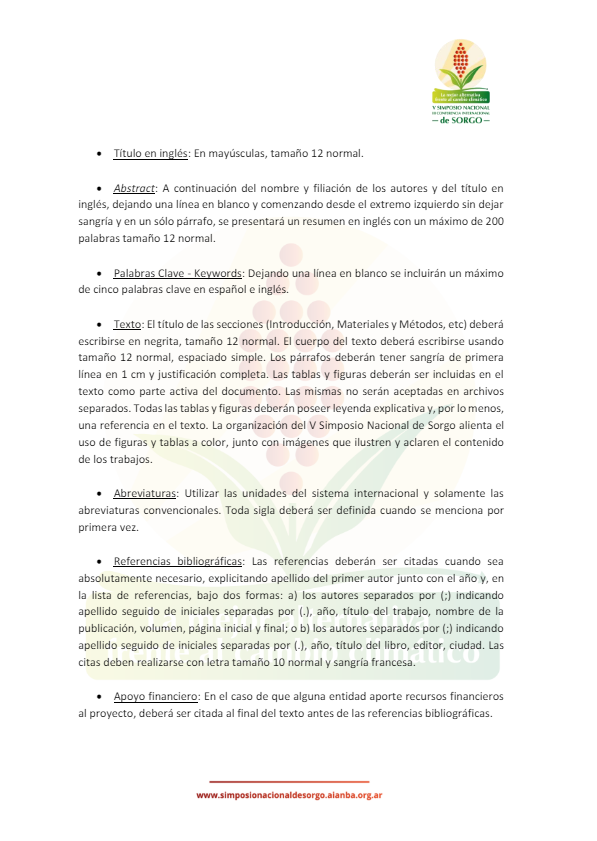 La mejor alternativa frente al cambio climático
V SIMPOSIO NACIONAL III CONFERENCIA INTERNACIONAL
— de SORGO —

• Título en inglés: En mayúsculas, tamaño 12 normal.

• Abstract: A continuación del nombre y filiación de los autores y del título en inglés, dejando una línea en blanco y comenzando desde el extremo izquierdo sin dejar sangría y en un sólo párrafo, se presentará un resumen en inglés con un máximo de 200 palabras tamaño 12 normal.

• Palabras Clave - Keywords: Dejando una línea en blanco se incluirán un máximo de cinco palabras clave en español e inglés.

• Texto: El título de las secciones (Introducción, Materiales y Métodos, etc) deberá escribirse en negrita, tamaño 12 normal. El cuerpo del texto deberá escribirse usando tamaño 12 normal, espaciado simple. Los párrafos deberán tener sangría de primera línea en 1 cm y justificación completa. Las tablas y figuras deberán ser incluidas en el texto como parte activa del documento. Las mismas no serán aceptadas en archivos separados. Todas las tablas y figuras deberán poseer leyenda explicativa y, por lo menos, una referencia en el texto. La organización del V Simposio Nacional de Sorgo alienta el uso de figuras y tablas a color, junto con imágenes que ilustren y aclaren el contenido de los trabajos.

• Abreviaturas: Utilizar las unidades del sistema internacional y solamente las abreviaturas convencionales. Toda sigla deberá ser definida cuando se menciona por primera vez.

• Referencias bibliográficas: Las referencias deberán ser citadas cuando sea absolutamente necesario, explicitando apellido del primer autor junto con el año y, en la lista de referencias, bajo dos formas: a) los autores separados por (;) indicando apellido seguido de iniciales separadas por (.), año, título del trabajo, nombre de la publicación, volumen, página inicial y final; o b) los autores separados por (;) indicando apellido seguido de iniciales separadas por (.), año, título del libro, editor, ciudad. Las citas deben realizarse con letra tamaño 10 normal y sangría francesa.

• Apoyo financiero: En el caso de que alguna entidad aporte recursos financieros al proyecto, deberá ser citada al final del texto antes de las referencias bibliográficas.

www.simposionacionaldesorgo.aianba.org.ar